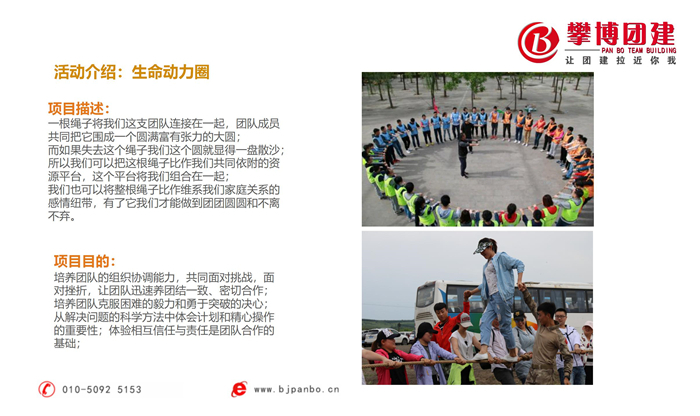 攀博团建
PAN BO TEAM BUILDING
让团建拉近你我

活动介绍：生命动力圈

项目描述：
一根绳子将我们这支团队连接在一起，团队成员共同把它围成一个圆满富有张力的大圆；
而如果失去这个绳子我们这个圆就显得一盘散沙；
所以我们可以把这根绳子比作我们共同依附的资源平台，这个平台将我们组合在一起；
我们也可以将整根绳子比作维系我们家庭关系的感情纽带，有了它我们才能做到团团圆圆和不离不弃。

项目目的：
培养团队的组织协调能力，共同面对挑战，面对挫折，让团队迅速养团结一致、密切合作；
培养团队克服困难的毅力和勇于突破的决心；
从解决问题的科学方法中体会计划和精心操作的重要性；体验相互信任与责任是团队合作的基础；

010-5092 5153

www.bjpanbo.cn